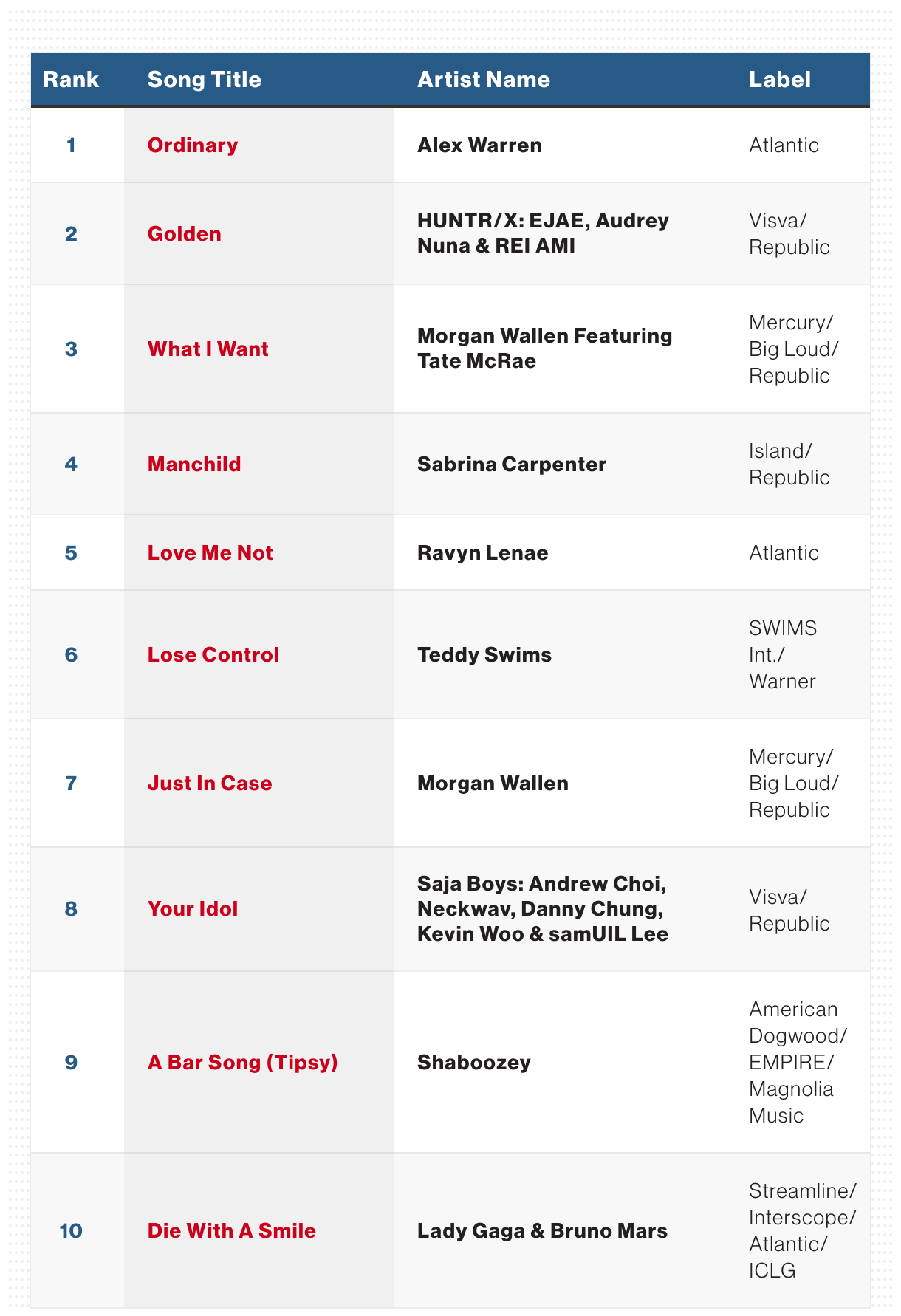 | Rank | Song Title | Artist Name | Label |
|---|---|---|---|
| 1 | Ordinary | Alex Warren | Atlantic |
| 2 | Golden | HUNTR/X: EJAE, Audrey Nuna & REI AMI | Visva/ Republic |
| 3 | What I Want | Morgan Wallen Featuring Tate McRae | Mercury/ Big Loud/ Republic |
| 4 | Manchild | Sabrina Carpenter | Island/ Republic |
| 5 | Love Me Not | Ravyn Lenae | Atlantic |
| 6 | Lose Control | Teddy Swims | SWIMS Int./ Warner |
| 7 | Just In Case | Morgan Wallen | Mercury/ Big Loud/ Republic |
| 8 | Your Idol | Saja Boys: Andrew Choi, Neckwav, Danny Chung, Kevin Woo & samUIL Lee | Visva/ Republic |
| 9 | A Bar Song (Tipsy) | Shaboozey | American Dogwood/ EMPIRE/ Magnolia Music |
| 10 | Die With A Smile | Lady Gaga & Bruno Mars | Streamline/ Interscope/ Atlantic/ ICLG |